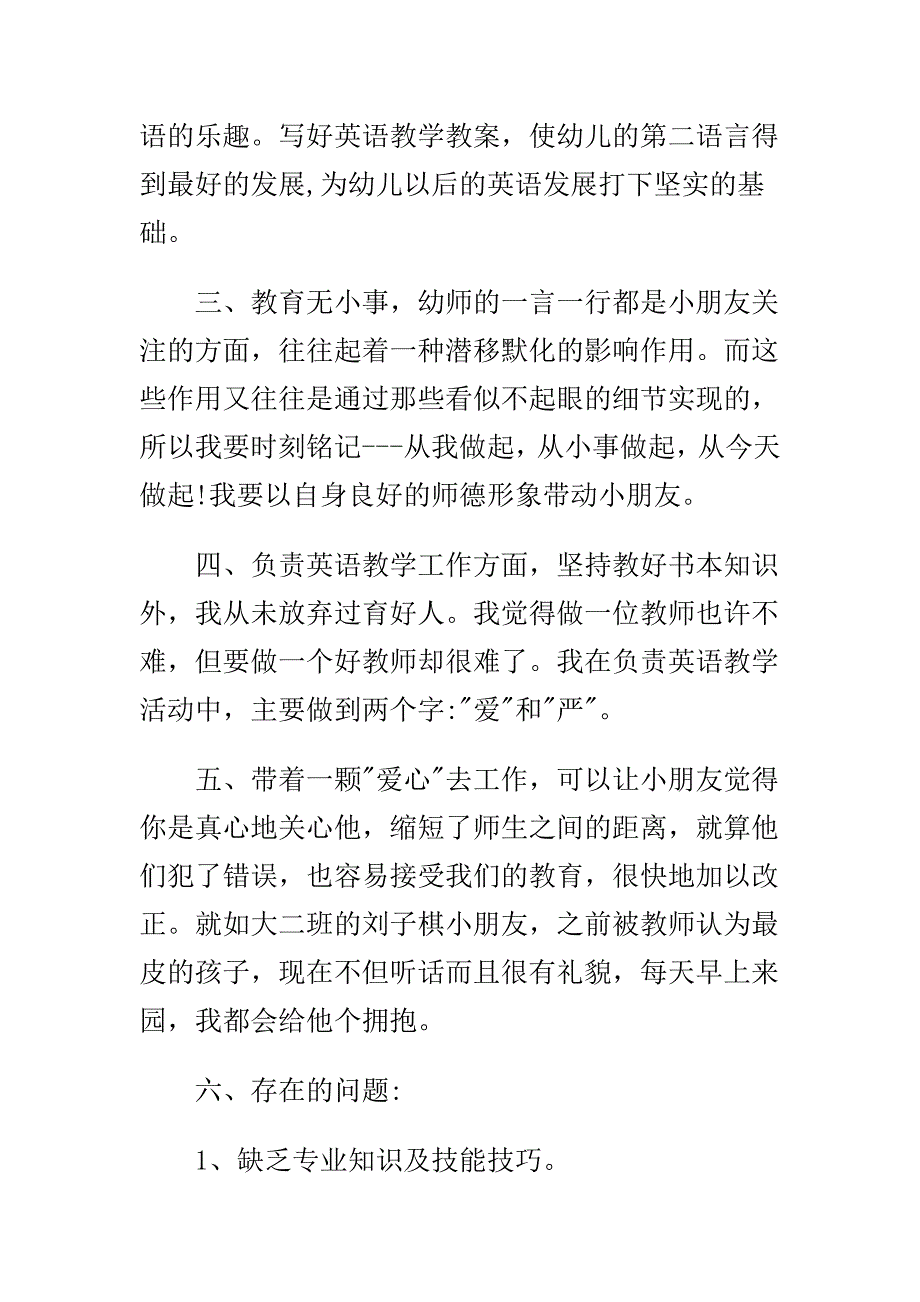 语的乐趣。写好英语教学教案，使幼儿的第二语言得到最好的发展,为幼儿以后的英语发展打下坚实的基础。

三、教育无小事，幼师的一言一行都是小朋友关注的方面，往往起着一种潜移默化的影响作用。而这些作用又往往是通过那些看似不起眼的细节实现的，所以我要时刻铭记---从我做起，从小事做起，从今天做起!我要以自身良好的师德形象带动小朋友。

四、负责英语教学工作方面，坚持教好书本知识外，我从未放弃过育好人。我觉得做一位教师也许不难，但要做一个好教师却很难了。我在负责英语教学活动中，主要做到两个字:"爱"和"严"。

五、带着一颗"爱心"去工作，可以让小朋友觉得你是真心地关心他，缩短了师生之间的距离，就算他们犯了错误，也容易接受我们的教育，很快地加以改正。就如大二班的刘子棋小朋友，之前被教师认为最皮的孩子，现在不但听话而且很有礼貌，每天早上来园，我都会给他个拥抱。

六、存在的问题:

1、缺乏专业知识及技能技巧。